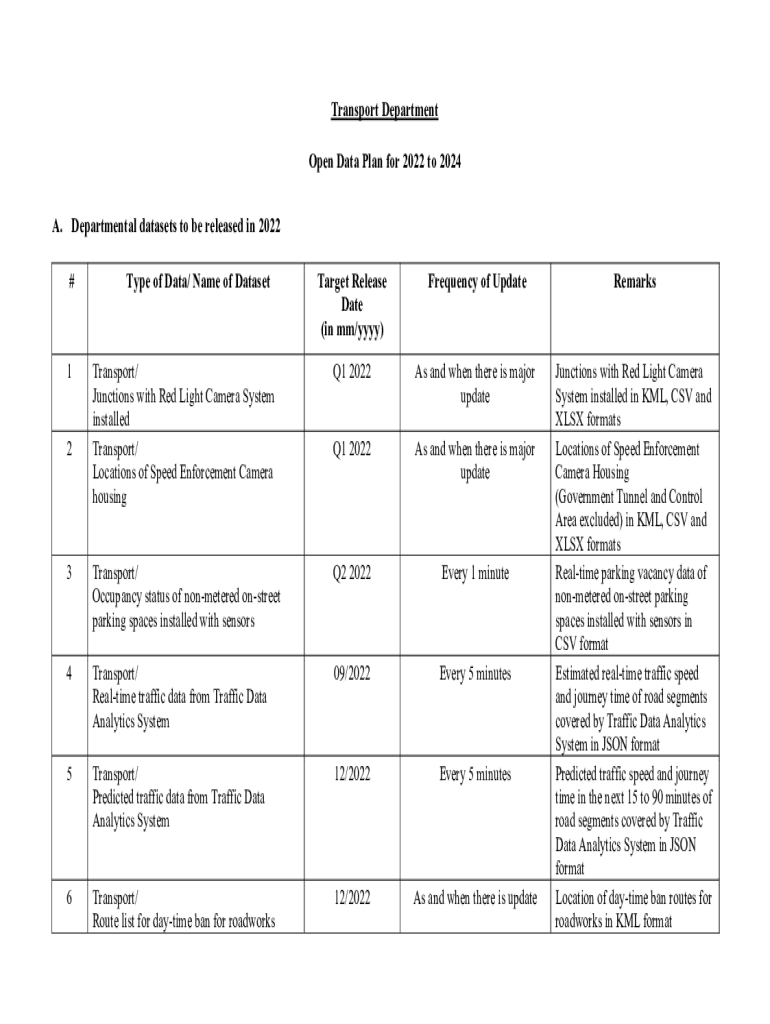 Transport Department

Open Data Plan for 2022 to 2024

A. Departmental datasets to be released in 2022

| # | Type of Data/ Name of Dataset | Target Release Date (in mm/yyyy) | Frequency of Update | Remarks |
|---|---|---|---|---|
| 1 | Transport/ Junctions with Red Light Camera System installed | Q1 2022 | As and when there is major update | Junctions with Red Light Camera System installed in KML, CSV and XLSX formats |
| 2 | Transport/ Locations of Speed Enforcement Camera housing | Q1 2022 | As and when there is major update | Locations of Speed Enforcement Camera Housing (Government Tunnel and Control Area excluded) in KML, CSV and XLSX formats |
| 3 | Transport/ Occupancy status of non-metered on-street parking spaces installed with sensors | Q2 2022 | Every 1 minute | Real-time parking vacancy data of non-metered on-street parking spaces installed with sensors in CSV format |
| 4 | Transport/ Real-time traffic data from Traffic Data Analytics System | 09/2022 | Every 5 minutes | Estimated real-time traffic speed and journey time of road segments covered by Traffic Data Analytics System in JSON format |
| 5 | Transport/ Predicted traffic data from Traffic Data Analytics System | 12/2022 | Every 5 minutes | Predicted traffic speed and journey time in the next 15 to 90 minutes of road segments covered by Traffic Data Analytics System in JSON format |
| 6 | Transport/ Route list for day-time ban for roadworks | 12/2022 | As and when there is update | Location of day-time ban routes for roadworks in KML format |